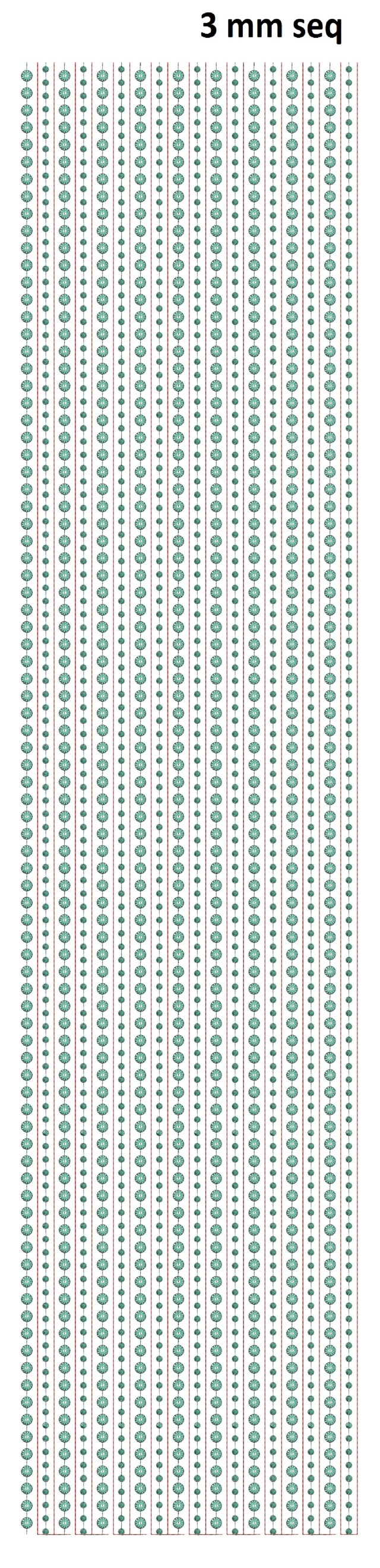 3 mm seq